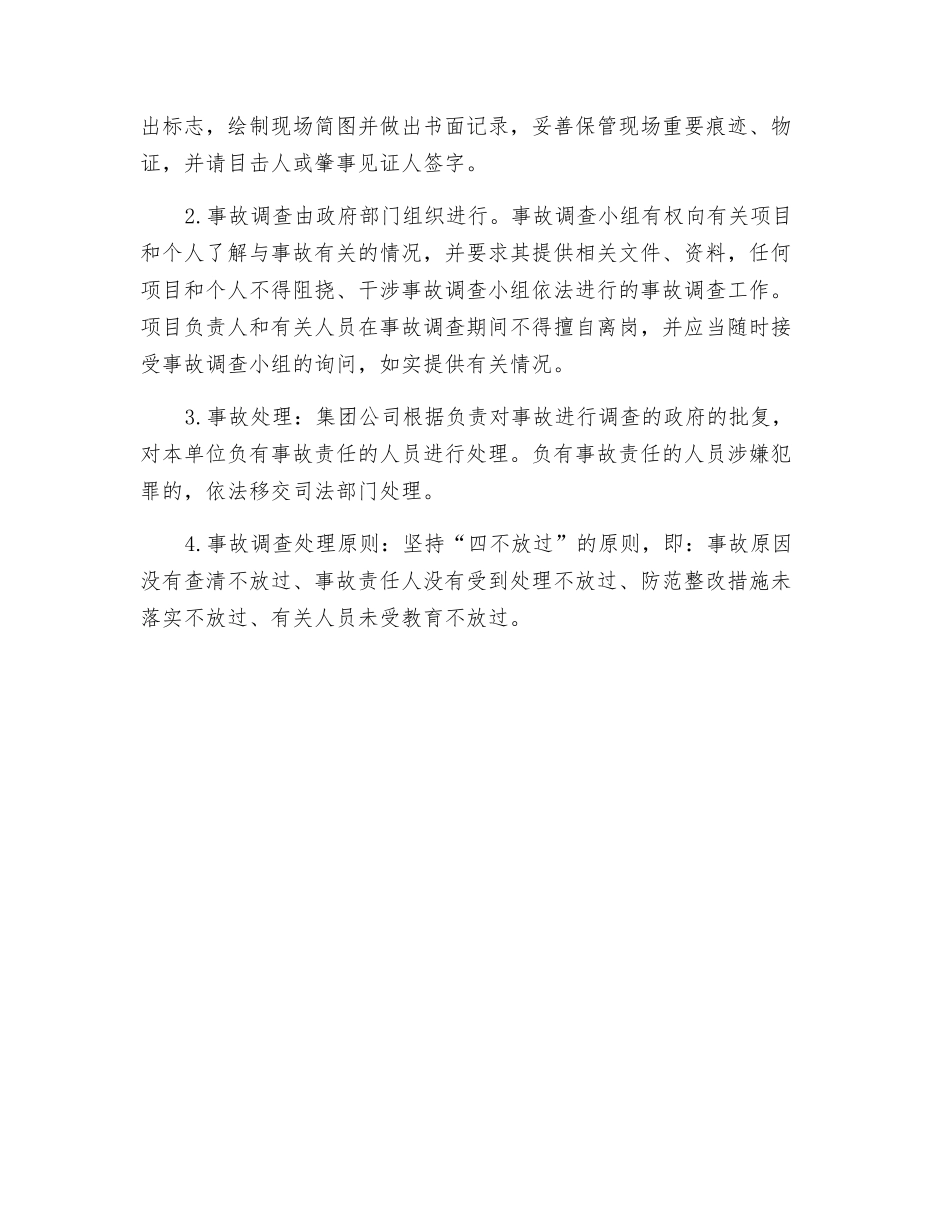 出标志，绘制现场简图并做出书面记录，妥善保管现场重要痕迹、物证，并请目击人或肇事见证人签字。

2.事故调查由政府部门组织进行。事故调查小组有权向有关项目和个人了解与事故有关的情况，并要求其提供相关文件、资料，任何项目和个人不得阻挠、干涉事故调查小组依法进行的事故调查工作。项目负责人和有关人员在事故调查期间不得擅自离岗，并应当随时接受事故调查小组的询问，如实提供有关情况。

3.事故处理：集团公司根据负责对事故进行调查的政府的批复，对本单位负有事故责任的人员进行处理。负有事故责任的人员涉嫌犯罪的，依法移交司法部门处理。

4.事故调查处理原则：坚持“四不放过”的原则，即：事故原因没有查清不放过、事故责任人没有受到处理不放过、防范整改措施未落实不放过、有关人员未受教育不放过。